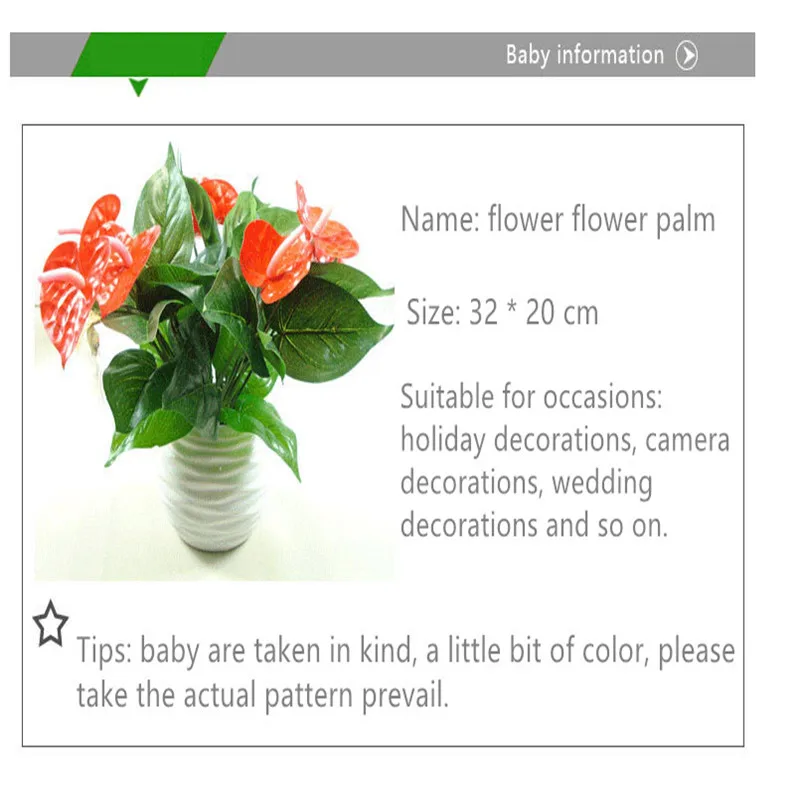 Baby information

Name: flower flower palm

Size: 32 * 20 cm

Suitable for occasions: holiday decorations, camera decorations, wedding decorations and so on.

Tips: baby are taken in kind, a little bit of color, please take the actual pattern prevail.